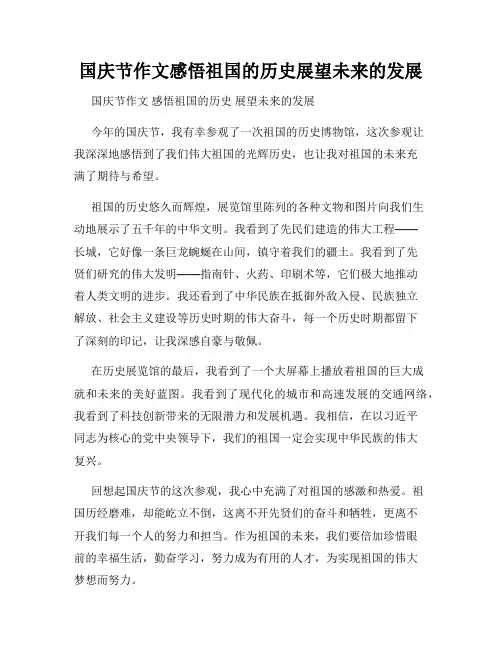 国庆节作文感悟祖国的历史展望未来的发展

国庆节作文 感悟祖国的历史 展望未来的发展

今年的国庆节，我有幸参观了一次祖国的历史博物馆，这次参观让我深深地感悟到了我们伟大祖国的光辉历史，也让我对祖国的未来充满了期待与希望。

祖国的历史悠久而辉煌，展览馆里陈列的各种文物和图片向我们生动地展示了五千年的中华文明。我看到了先民们建造的伟大工程——长城，它好像一条巨龙蜿蜒在山间，镇守着我们的疆土。我看到了先贤们研究的伟大发明——指南针、火药、印刷术等，它们极大地推动着人类文明的进步。我还看到了中华民族在抵御外敌入侵、民族独立解放、社会主义建设等历史时期的伟大奋斗，每一个历史时期都留下了深刻的印记，让我深感自豪与敬佩。

在历史展览馆的最后，我看到了一个大屏幕上播放着祖国的巨大成就和未来的美好蓝图。我看到了现代化的城市和高速发展的交通网络，我看到了科技创新带来的无限潜力和发展机遇。我相信，在以习近平同志为核心的党中央领导下，我们的祖国一定会实现中华民族的伟大复兴。

回想起国庆节的这次参观，我心中充满了对祖国的感激和热爱。祖国历经磨难，却能屹立不倒，这离不开先贤们的奋斗和牺牲，更离不开我们每一个人的努力和担当。作为祖国的未来，我们要倍加珍惜眼前的幸福生活，勤奋学习，努力成为有用的人才，为实现祖国的伟大梦想而努力。